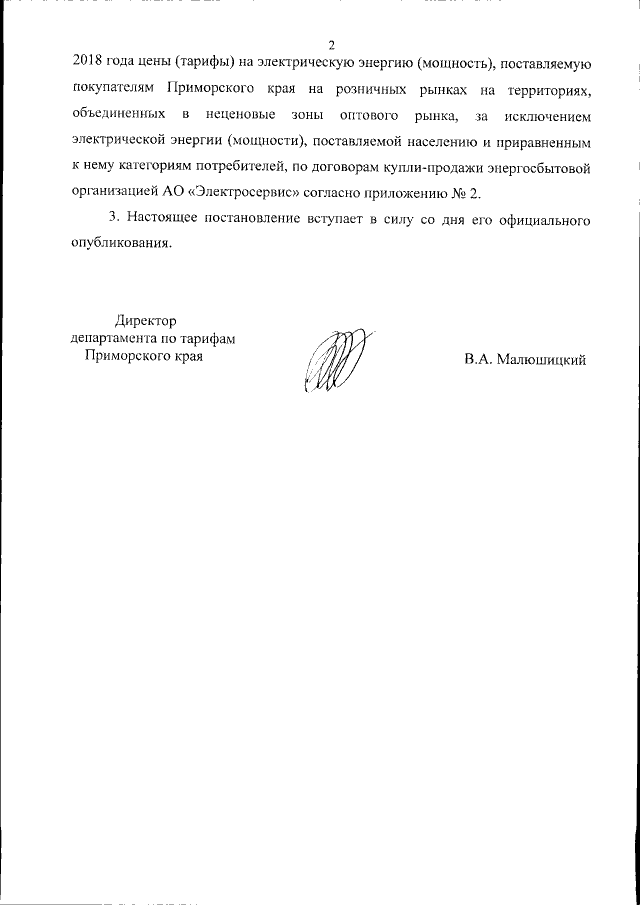 2

2018 года цены (тарифы) на электрическую энергию (мощность), поставляемую покупателям Приморского края на розничных рынках на территориях, объединенных в неценовые зоны оптового рынка, за исключением электрической энергии (мощности), поставляемой населению и приравненным к нему категориям потребителей, по договорам купли-продажи энергосбытовой организацией АО «Электросервис» согласно приложению № 2.

3. Настоящее постановление вступает в силу со дня его официального опубликования.

Директор
департамента по тарифам
Приморского края

В.А. Малюшицкий